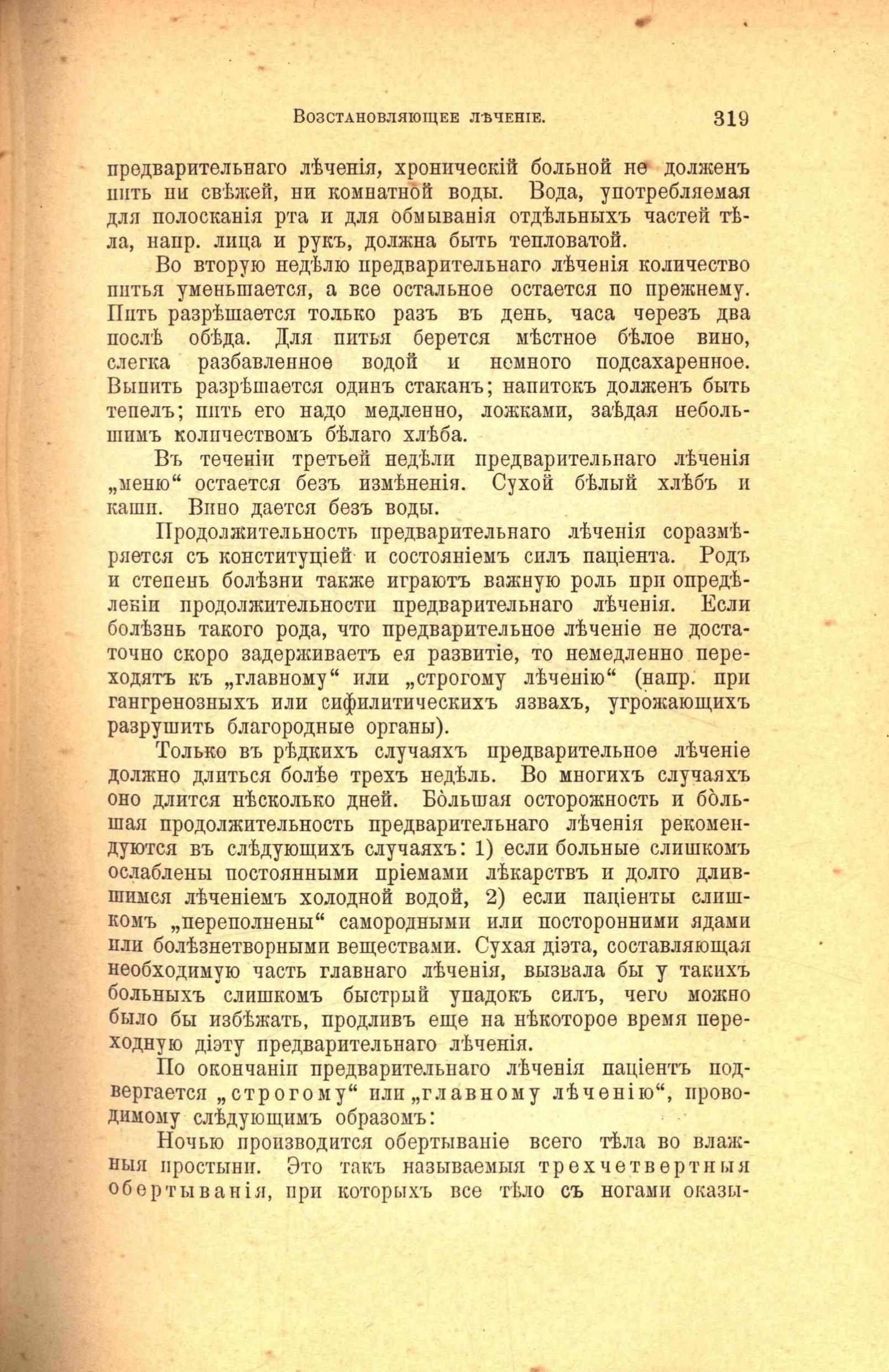 Возстановляющее лѣченіе. 319

предварительнаго лѣченія, хроническій больной не долженъ пить ни свѣжей, ни комнатной воды. Вода, употребляемая для полосканія рта и для обмыванія отдѣльныхъ частей тѣла, напр. лица и рукъ, должна быть тепловатой.

Во вторую недѣлю предварительнаго лѣченія количество питья уменьшается, а все остальное остается по прежнему. Пить разрѣшается только разъ въ день, часа черезъ два послѣ обѣда. Для питья берется мѣстное бѣлое вино, слегка разбавленное водой и немного подсахаренное. Выпить разрѣшается одинъ стаканъ; напитокъ долженъ быть тепелъ; пить его надо медленно, ложками, заѣдая небольшимъ количествомъ бѣлаго хлѣба.

Въ теченіи третьей недѣли предварительнаго лѣченія „меню“ остается безъ измѣненія. Сухой бѣлый хлѣбъ и каши. Вино дается безъ воды.

Продолжительность предварительнаго лѣченія соразмѣряется съ конституціей и состояніемъ силъ паціента. Родъ и степень болѣзни также играютъ важную роль при опредѣленіи продолжительности предварительнаго лѣченія. Если болѣзнь такого рода, что предварительное лѣченіе не достаточно скоро задерживаетъ ея развитіе, то немедленно переходятъ къ „главному“ или „строгому лѣченію“ (напр. при гангренозныхъ или сифилитическихъ язвахъ, угрожающихъ разрушить благородные органы).

Только въ рѣдкихъ случаяхъ предварительное лѣченіе должно длиться болѣе трехъ недѣль. Во многихъ случаяхъ оно длится нѣсколько дней. Бо̀льшая осторожность и бо̀льшая продолжительность предварительнаго лѣченія рекомендуются въ слѣдующихъ случаяхъ: 1) если больные слишкомъ ослаблены постоянными пріемами лѣкарствъ и долго длившимся лѣченіемъ холодной водой, 2) если паціенты слишкомъ „переполнены“ самородными или посторонними ядами или болѣзнетворными веществами. Сухая діэта, составляющая необходимую часть главнаго лѣченія, вызвала бы у такихъ больныхъ слишкомъ быстрый упадокъ силъ, чего можно было бы избѣжать, продливъ еще на нѣкоторое время переходную діэту предварительнаго лѣченія.

По окончаніи предварительнаго лѣченія паціентъ подвергается „строгому“ или „главному лѣченію“, проводимому слѣдующимъ образомъ:

Ночью производится обертываніе всего тѣла во влажныя простыни. Это такъ называемыя трехчетвертныя обертыванія, при которыхъ все тѣло съ ногами оказы-